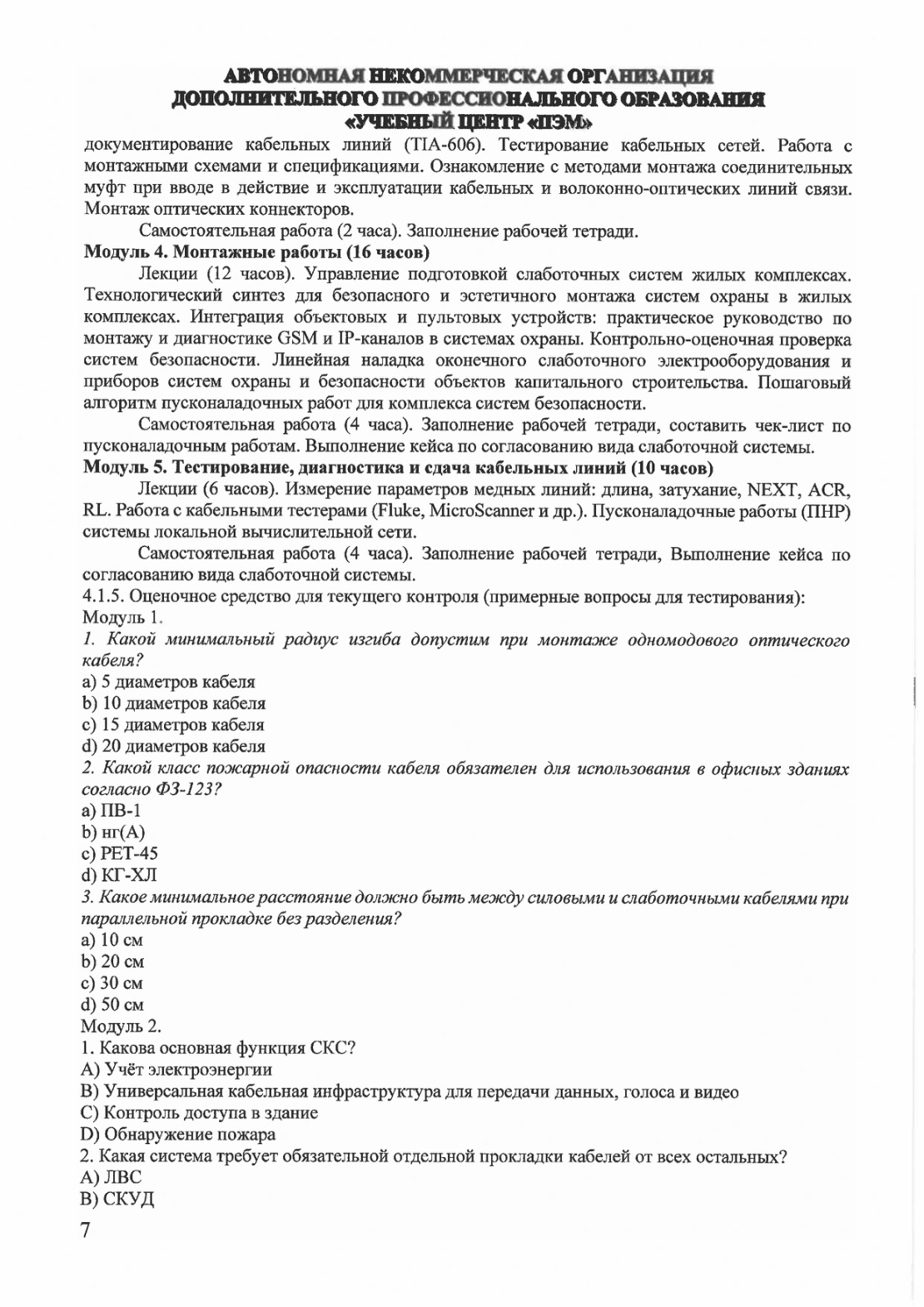 АВТОНОМНАЯ НЕКОММЕРЧЕСКАЯ ОРГАНИЗАЦИЯ
ДОПОЛНИТЕЛЬНОГО ПРОФЕССИОНАЛЬНОГО ОБРАЗОВАНИЯ
«УЧЕБНЫЙ ЦЕНТР «ПЭМ»

документирование кабельных линий (TIA-606). Тестирование кабельных сетей. Работа с монтажными схемами и спецификациями. Ознакомление с методами монтажа соединительных муфт при вводе в действие и эксплуатации кабельных и волоконно-оптических линий связи. Монтаж оптических коннекторов.

Самостоятельная работа (2 часа). Заполнение рабочей тетради.

Модуль 4. Монтажные работы (16 часов)

Лекции (12 часов). Управление подготовкой слаботочных систем жилых комплексах. Технологический синтез для безопасного и эстетичного монтажа систем охраны в жилых комплексах. Интеграция объектовых и пультовых устройств: практическое руководство по монтажу и диагностике GSM и IP-каналов в системах охраны. Контрольно-оценочная проверка систем безопасности. Линейная наладка оконечного слаботочного электрооборудования и приборов систем охраны и безопасности объектов капитального строительства. Пошаговый алгоритм пусконаладочных работ для комплекса систем безопасности.

Самостоятельная работа (4 часа). Заполнение рабочей тетради, составить чек-лист по пусконаладочным работам. Выполнение кейса по согласованию вида слаботочной системы.

Модуль 5. Тестирование, диагностика и сдача кабельных линий (10 часов)

Лекции (6 часов). Измерение параметров медных линий: длина, затухание, NEXT, ACR, RL. Работа с кабельными тестерами (Fluke, MicroScanner и др.). Пусконаладочные работы (ПНР) системы локальной вычислительной сети.

Самостоятельная работа (4 часа). Заполнение рабочей тетради, Выполнение кейса по согласованию вида слаботочной системы.

4.1.5. Оценочное средство для текущего контроля (примерные вопросы для тестирования):
Модуль 1.
1. Какой минимальный радиус изгиба допустим при монтаже одномодового оптического кабеля?
a) 5 диаметров кабеля
b) 10 диаметров кабеля
c) 15 диаметров кабеля
d) 20 диаметров кабеля
2. Какой класс пожарной опасности кабеля обязателен для использования в офисных зданиях согласно ФЗ-123?
a) ПВ-1
b) нг(А)
c) PET-45
d) КГ-ХЛ
3. Какое минимальное расстояние должно быть между силовыми и слаботочными кабелями при параллельной прокладке без разделения?
a) 10 см
b) 20 см
c) 30 см
d) 50 см
Модуль 2.
1. Какова основная функция СКС?
A) Учёт электроэнергии
B) Универсальная кабельная инфраструктура для передачи данных, голоса и видео
C) Контроль доступа в здание
D) Обнаружение пожара
2. Какая система требует обязательной отдельной прокладки кабелей от всех остальных?
A) ЛВС
B) СКУД

7